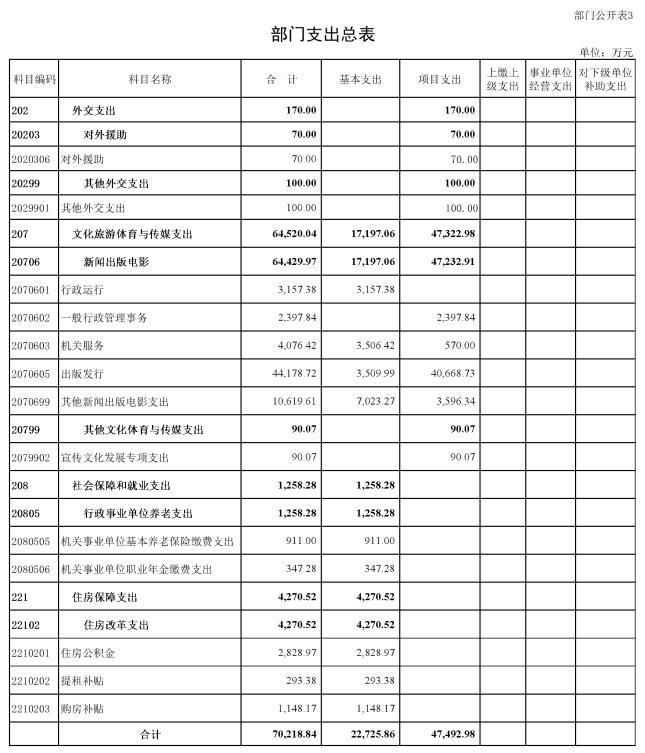 部门公开表3

部门支出总表

单位：万元

| 科目编码 | 科目名称 | 合　计 | 基本支出 | 项目支出 | 上缴上级支出 | 事业单位经营支出 | 对下级单位补助支出 |
|---|---|---|---|---|---|---|---|
| 202 | 外交支出 | 170.00 | | 170.00 | | | |
| 20203 | 对外援助 | 70.00 | | 70.00 | | | |
| 2020306 | 对外援助 | 70.00 | | 70.00 | | | |
| 20299 | 其他外交支出 | 100.00 | | 100.00 | | | |
| 2029901 | 其他外交支出 | 100.00 | | 100.00 | | | |
| 207 | 文化旅游体育与传媒支出 | 64,520.04 | 17,197.06 | 47,322.98 | | | |
| 20706 | 新闻出版电影 | 64,429.97 | 17,197.06 | 47,232.91 | | | |
| 2070601 | 行政运行 | 3,157.38 | 3,157.38 | | | | |
| 2070602 | 一般行政管理事务 | 2,397.84 | | 2,397.84 | | | |
| 2070603 | 机关服务 | 4,076.42 | 3,506.42 | 570.00 | | | |
| 2070605 | 出版发行 | 44,178.72 | 3,509.99 | 40,668.73 | | | |
| 2070699 | 其他新闻出版电影支出 | 10,619.61 | 7,023.27 | 3,596.34 | | | |
| 20799 | 其他文化体育与传媒支出 | 90.07 | | 90.07 | | | |
| 2079902 | 宣传文化发展专项支出 | 90.07 | | 90.07 | | | |
| 208 | 社会保障和就业支出 | 1,258.28 | 1,258.28 | | | | |
| 20805 | 行政事业单位养老支出 | 1,258.28 | 1,258.28 | | | | |
| 2080505 | 机关事业单位基本养老保险缴费支出 | 911.00 | 911.00 | | | | |
| 2080506 | 机关事业单位职业年金缴费支出 | 347.28 | 347.28 | | | | |
| 221 | 住房保障支出 | 4,270.52 | 4,270.52 | | | | |
| 22102 | 住房改革支出 | 4,270.52 | 4,270.52 | | | | |
| 2210201 | 住房公积金 | 2,828.97 | 2,828.97 | | | | |
| 2210202 | 提租补贴 | 293.38 | 293.38 | | | | |
| 2210203 | 购房补贴 | 1,148.17 | 1,148.17 | | | | |
| | 合计 | 70,218.84 | 22,725.86 | 47,492.98 | | | |